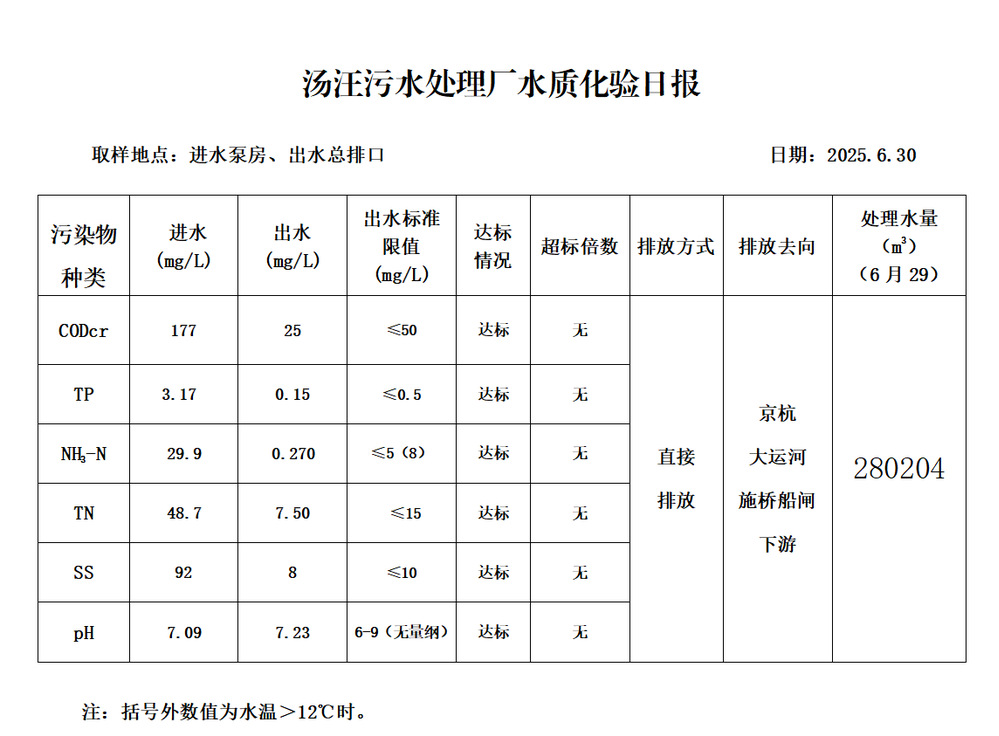 汤汪污水处理厂水质化验日报

取样地点：进水泵房、出水总排口

日期：2025.6.30

| 污染物种类 | 进水 (mg/L) | 出水 (mg/L) | 出水标准限值 (mg/L) | 达标情况 | 超标倍数 | 排放方式 | 排放去向 | 处理水量 ($m^3$) （6月29） |
|---|---|---|---|---|---|---|---|---|
| CODcr | 177 | 25 | ≤50 | 达标 | 无 | 直接排放 | 京杭大运河施桥船闸下游 | 280204 |
| TP | 3.17 | 0.15 | ≤0.5 | 达标 | 无 | | | |
| $NH_3$-N | 29.9 | 0.270 | ≤5（8） | 达标 | 无 | | | |
| TN | 48.7 | 7.50 | ≤15 | 达标 | 无 | | | |
| SS | 92 | 8 | ≤10 | 达标 | 无 | | | |
| pH | 7.09 | 7.23 | 6-9（无量纲） | 达标 | 无 | | | |

注：括号外数值为水温＞12℃时。